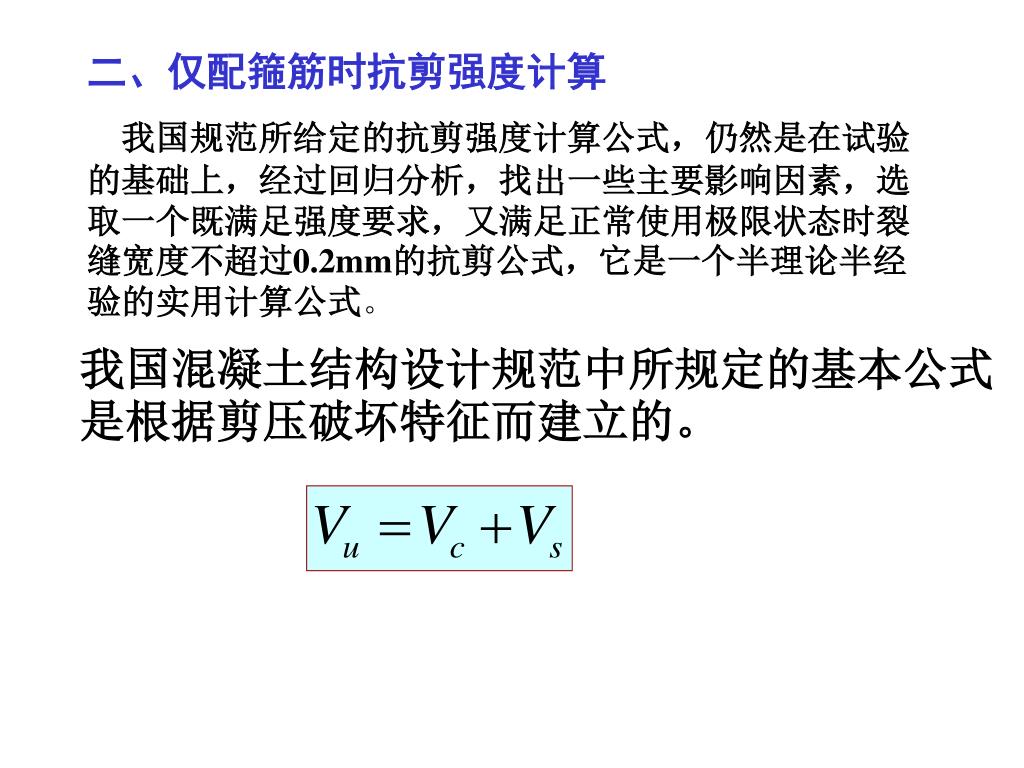 二、仅配箍筋时抗剪强度计算

我国规范所给定的抗剪强度计算公式，仍然是在试验的基础上，经过回归分析，找出一些主要影响因素，选取一个既满足强度要求，又满足正常使用极限状态时裂缝宽度不超过0.2mm的抗剪公式，它是一个半理论半经验的实用计算公式。

我国混凝土结构设计规范中所规定的基本公式是根据剪压破坏特征而建立的。

$V_u = V_c + V_s$